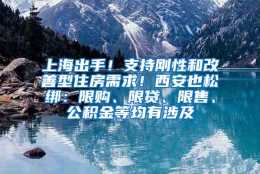 上海出手！支持刚性和改善型住房需求！西安也松绑：限购、限贷、限售、公积金等均有涉及